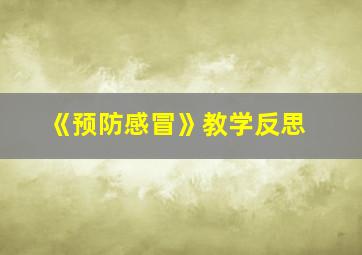 《预防感冒》教学反思